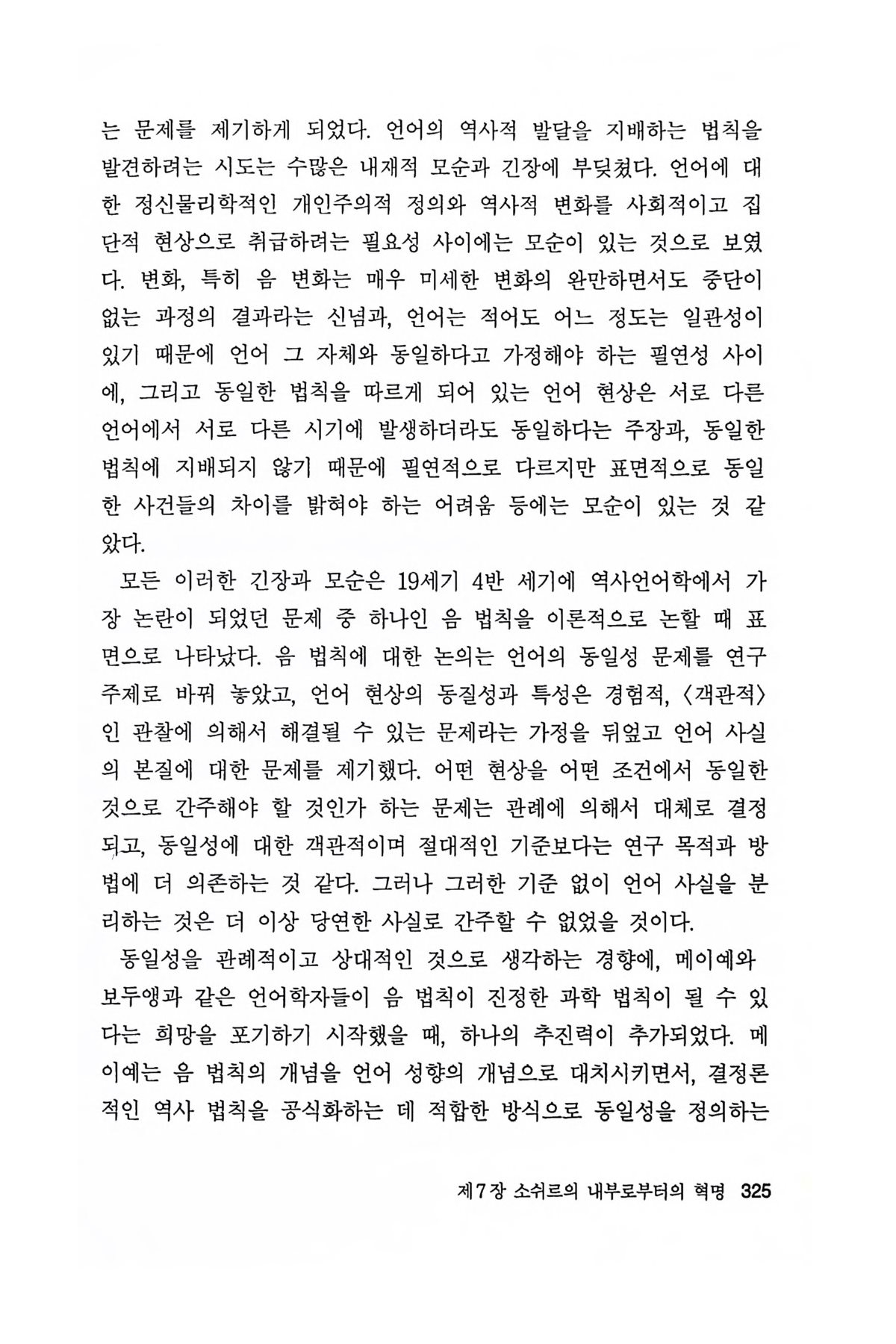 는 문제를 제기하게 되었다. 언어의 역사적 발달을 지배하는 법칙을 발견하려는 시도는 수많은 내재적 모순과 긴장에 부딪쳤다. 언어에 대한 정신물리학적인 개인주의적 정의와 역사적 변화를 사회적이고 집단적 현상으로 취급하려는 필요성 사이에는 모순이 있는 것으로 보였다. 변화, 특히 음 변화는 매우 미세한 변화의 완만하면서도 중단이 없는 과정의 결과라는 신념과, 언어는 적어도 어느 정도는 일관성이 있기 때문에 언어 그 자체와 동일하다고 가정해야 하는 필연성 사이에, 그리고 동일한 법칙을 따르게 되어 있는 언어 현상은 서로 다른 언어에서 서로 다른 시기에 발생하더라도 동일하다는 주장과, 동일한 법칙에 지배되지 않기 때문에 필연적으로 다르지만 표면적으로 동일한 사건들의 차이를 밝혀야 하는 어려움 등에는 모순이 있는 것 같았다.

모든 이러한 긴장과 모순은 19세기 4반 세기에 역사언어학에서 가장 논란이 되었던 문제 중 하나인 음 법칙을 이론적으로 논할 때 표면으로 나타났다. 음 법칙에 대한 논의는 언어의 동일성 문제를 연구 주제로 바꿔 놓았고, 언어 현상의 동질성과 특성은 경험적, 〈객관적〉인 관찰에 의해서 해결될 수 있는 문제라는 가정을 뒤엎고 언어 사실의 본질에 대한 문제를 제기했다. 어떤 현상을 어떤 조건에서 동일한 것으로 간주해야 할 것인가 하는 문제는 관례에 의해서 대체로 결정되고, 동일성에 대한 객관적이며 절대적인 기준보다는 연구 목적과 방법에 더 의존하는 것 같다. 그러나 그러한 기준 없이 언어 사실을 분리하는 것은 더 이상 당연한 사실로 간주할 수 없었을 것이다.

동일성을 관례적이고 상대적인 것으로 생각하는 경향에, 메이예와 보두앵과 같은 언어학자들이 음 법칙이 진정한 과학 법칙이 될 수 있다는 희망을 포기하기 시작했을 때, 하나의 추진력이 추가되었다. 메이예는 음 법칙의 개념을 언어 성향의 개념으로 대치시키면서, 결정론적인 역사 법칙을 공식화하는 데 적합한 방식으로 동일성을 정의하는

제7장 소쉬르의 내부로부터의 혁명 325